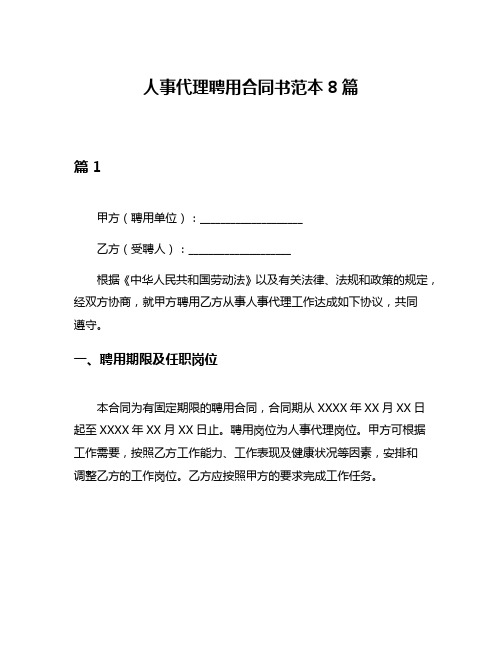 人事代理聘用合同书范本 8 篇

篇 1

甲方（聘用单位）：__________________

乙方（受聘人）：__________________

根据《中华人民共和国劳动法》以及有关法律、法规和政策的规定，经双方协商，就甲方聘用乙方从事人事代理工作达成如下协议，共同遵守。

一、聘用期限及任职岗位

本合同为有固定期限的聘用合同，合同期从 XXXX 年 XX 月 XX 日起至 XXXX 年 XX 月 XX 日止。聘用岗位为人事代理岗位。甲方可根据工作需要，按照乙方工作能力、工作表现及健康状况等因素，安排和调整乙方的工作岗位。乙方应按照甲方的要求完成工作任务。